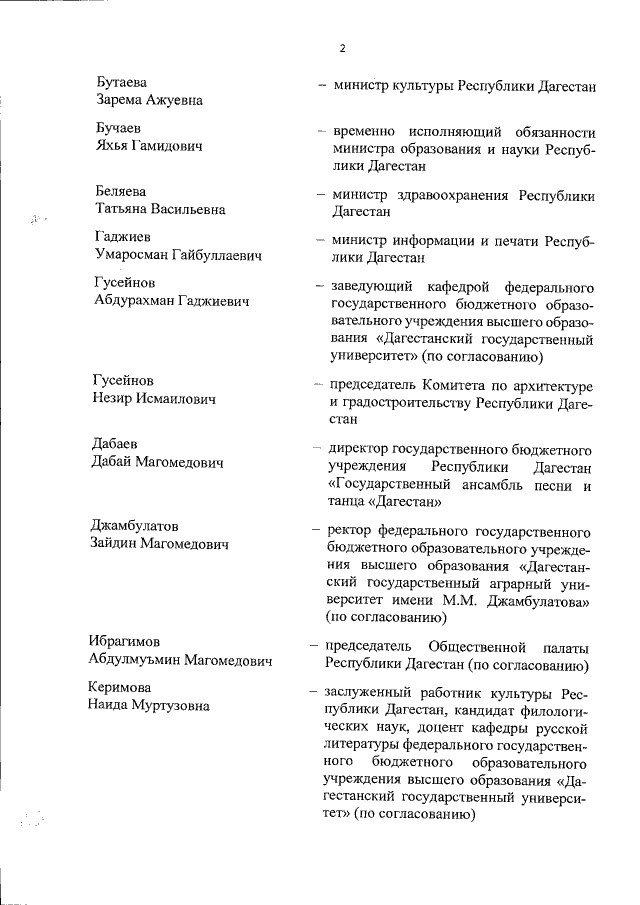 2

Бутаева Зарема Ажуевна – министр культуры Республики Дагестан

Бучаев Яхья Гамидович – временно исполняющий обязанности министра образования и науки Республики Дагестан

Беляева Татьяна Васильевна – министр здравоохранения Республики Дагестан

Гаджиев Умаросман Гайбуллаевич – министр информации и печати Республики Дагестан

Гусейнов Абдурахман Гаджиевич – заведующий кафедрой федерального государственного бюджетного образовательного учреждения высшего образования «Дагестанский государственный университет» (по согласованию)

Гусейнов Незир Исмаилович – председатель Комитета по архитектуре и градостроительству Республики Дагестан

Дабаев Дабай Магомедович – директор государственного бюджетного учреждения Республики Дагестан «Государственный ансамбль песни и танца «Дагестан»

Джамбулатов Зайдин Магомедович – ректор федерального государственного бюджетного образовательного учреждения высшего образования «Дагестанский государственный аграрный университет имени М.М. Джамбулатова» (по согласованию)

Ибрагимов Абдулмуъмин Магомедович – председатель Общественной палаты Республики Дагестан (по согласованию)

Керимова Наида Муртузовна – заслуженный работник культуры Республики Дагестан, кандидат филологических наук, доцент кафедры русской литературы федерального государственного бюджетного образовательного учреждения высшего образования «Дагестанский государственный университет» (по согласованию)